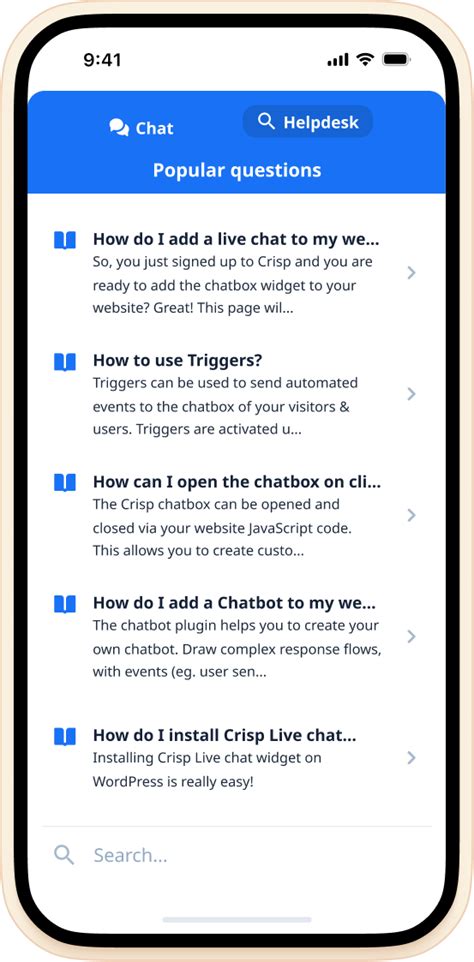 9:41

Chat

Helpdesk

Popular questions

How do I add a live chat to my we...
So, you just signed up to Crisp and you are ready to add the chatbox widget to your website? Great! This page wil...

How to use Triggers?
Triggers can be used to send automated events to the chatbox of your visitors & users. Triggers are activated u...

How can I open the chatbox on cli...
The Crisp chatbox can be opened and closed via your website JavaScript code. This allows you to create custo...

How do I add a Chatbot to my we...
The chatbot plugin helps you to create your own chatbot. Draw complex response flows, with events (eg. user sen...

How do I install Crisp Live chat...
Installing Crisp Live chat widget on WordPress is really easy!

Search...